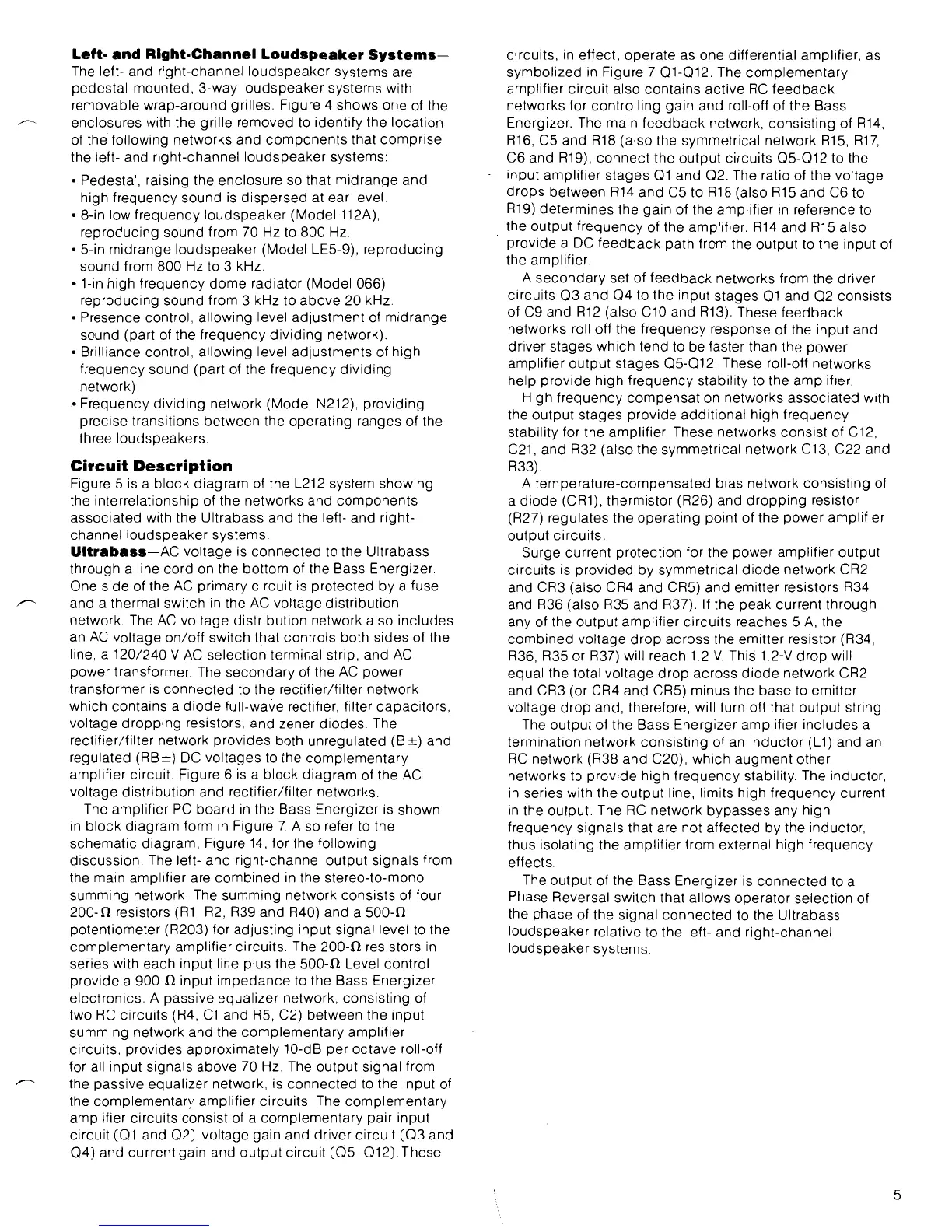 **Left- and Right-Channel Loudspeaker Systems**—The left- and right-channel loudspeaker systems are pedestal-mounted, 3-way loudspeaker systems with removable wrap-around grilles. Figure 4 shows one of the enclosures with the grille removed to identify the location of the following networks and components that comprise the left- and right-channel loudspeaker systems:

• Pedestal, raising the enclosure so that midrange and high frequency sound is dispersed at ear level.
• 8-in low frequency loudspeaker (Model 112A), reproducing sound from 70 Hz to 800 Hz.
• 5-in midrange loudspeaker (Model LE5-9), reproducing sound from 800 Hz to 3 kHz.
• 1-in high frequency dome radiator (Model 066) reproducing sound from 3 kHz to above 20 kHz.
• Presence control, allowing level adjustment of midrange sound (part of the frequency dividing network).
• Brilliance control, allowing level adjustments of high frequency sound (part of the frequency dividing network).
• Frequency dividing network (Model N212), providing precise transitions between the operating ranges of the three loudspeakers.

**Circuit Description**
Figure 5 is a block diagram of the L212 system showing the interrelationship of the networks and components associated with the Ultrabass and the left- and right-channel loudspeaker systems.
**Ultrabass**—AC voltage is connected to the Ultrabass through a line cord on the bottom of the Bass Energizer. One side of the AC primary circuit is protected by a fuse and a thermal switch in the AC voltage distribution network. The AC voltage distribution network also includes an AC voltage on/off switch that controls both sides of the line, a 120/240 V AC selection terminal strip, and AC power transformer. The secondary of the AC power transformer is connected to the rectifier/filter network which contains a diode full-wave rectifier, filter capacitors, voltage dropping resistors, and zener diodes. The rectifier/filter network provides both unregulated (B±) and regulated (RB±) DC voltages to the complementary amplifier circuit. Figure 6 is a block diagram of the AC voltage distribution and rectifier/filter networks.

The amplifier PC board in the Bass Energizer is shown in block diagram form in Figure 7. Also refer to the schematic diagram, Figure 14, for the following discussion. The left- and right-channel output signals from the main amplifier are combined in the stereo-to-mono summing network. The summing network consists of four 200-Ω resistors (R1, R2, R39 and R40) and a 500-Ω potentiometer (R203) for adjusting input signal level to the complementary amplifier circuits. The 200-Ω resistors in series with each input line plus the 500-Ω Level control provide a 900-Ω input impedance to the Bass Energizer electronics. A passive equalizer network, consisting of two RC circuits (R4, C1 and R5, C2) between the input summing network and the complementary amplifier circuits, provides approximately 10-dB per octave roll-off for all input signals above 70 Hz. The output signal from the passive equalizer network, is connected to the input of the complementary amplifier circuits. The complementary amplifier circuits consist of a complementary pair input circuit (Q1 and Q2), voltage gain and driver circuit (Q3 and Q4) and current gain and output circuit (Q5-Q12). These circuits, in effect, operate as one differential amplifier, as symbolized in Figure 7 Q1-Q12. The complementary amplifier circuit also contains active RC feedback networks for controlling gain and roll-off of the Bass Energizer. The main feedback network, consisting of R14, R16, C5 and R18 (also the symmetrical network R15, R17, C6 and R19), connect the output circuits Q5-Q12 to the input amplifier stages Q1 and Q2. The ratio of the voltage drops between R14 and C5 to R18 (also R15 and C6 to R19) determines the gain of the amplifier in reference to the output frequency of the amplifier. R14 and R15 also provide a DC feedback path from the output to the input of the amplifier.

A secondary set of feedback networks from the driver circuits Q3 and Q4 to the input stages Q1 and Q2 consists of C9 and R12 (also C10 and R13). These feedback networks roll off the frequency response of the input and driver stages which tend to be faster than the power amplifier output stages Q5-Q12. These roll-off networks help provide high frequency stability to the amplifier.

High frequency compensation networks associated with the output stages provide additional high frequency stability for the amplifier. These networks consist of C12, C21, and R32 (also the symmetrical network C13, C22 and R33).

A temperature-compensated bias network consisting of a diode (CR1), thermistor (R26) and dropping resistor (R27) regulates the operating point of the power amplifier output circuits.

Surge current protection for the power amplifier output circuits is provided by symmetrical diode network CR2 and CR3 (also CR4 and CR5) and emitter resistors R34 and R36 (also R35 and R37). If the peak current through any of the output amplifier circuits reaches 5 A, the combined voltage drop across the emitter resistor (R34, R36, R35 or R37) will reach 1.2 V. This 1.2-V drop will equal the total voltage drop across diode network CR2 and CR3 (or CR4 and CR5) minus the base to emitter voltage drop and, therefore, will turn off that output string.

The output of the Bass Energizer amplifier includes a termination network consisting of an inductor (L1) and an RC network (R38 and C20), which augment other networks to provide high frequency stability. The inductor, in series with the output line, limits high frequency current in the output. The RC network bypasses any high frequency signals that are not affected by the inductor, thus isolating the amplifier from external high frequency effects.

The output of the Bass Energizer is connected to a Phase Reversal switch that allows operator selection of the phase of the signal connected to the Ultrabass loudspeaker relative to the left- and right-channel loudspeaker systems.

5